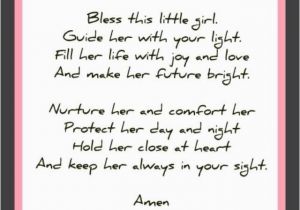 Bless this little girl.
Guide her with your light.
Fill her life with joy and love
And make her future bright.

Nurture her and comfort her
Protect her day and night
Hold her close at heart
And keep her always in your sight.

Amen